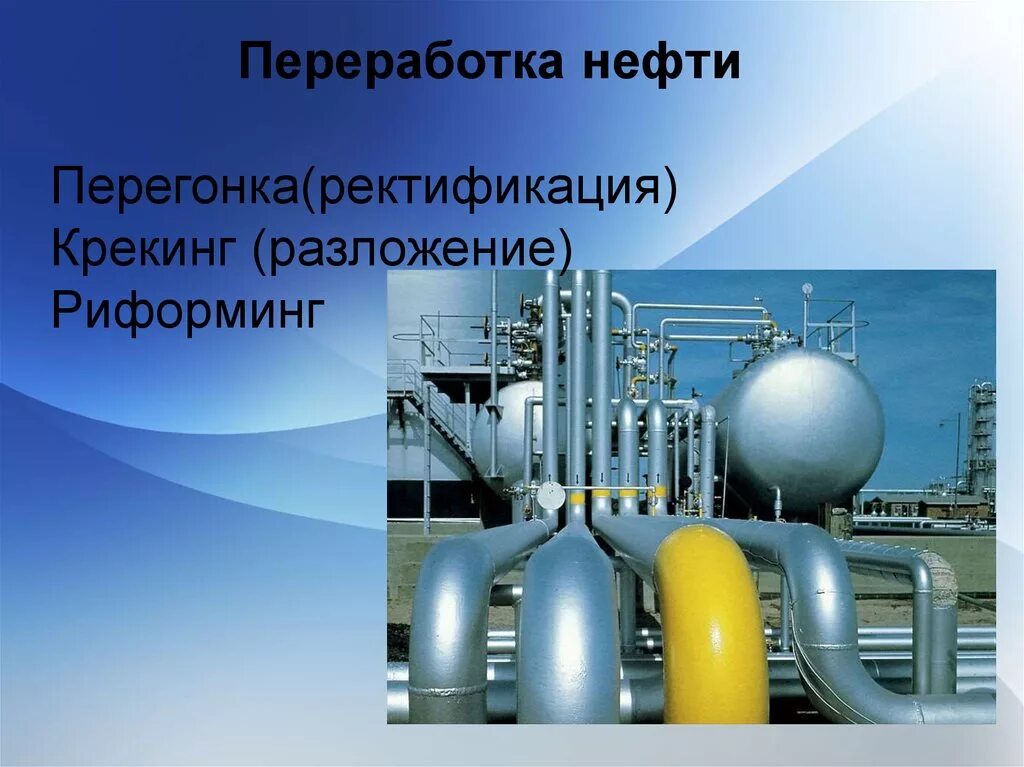 Переработка нефти

Перегонка(ректификация)
Крекинг (разложение)
Риформинг